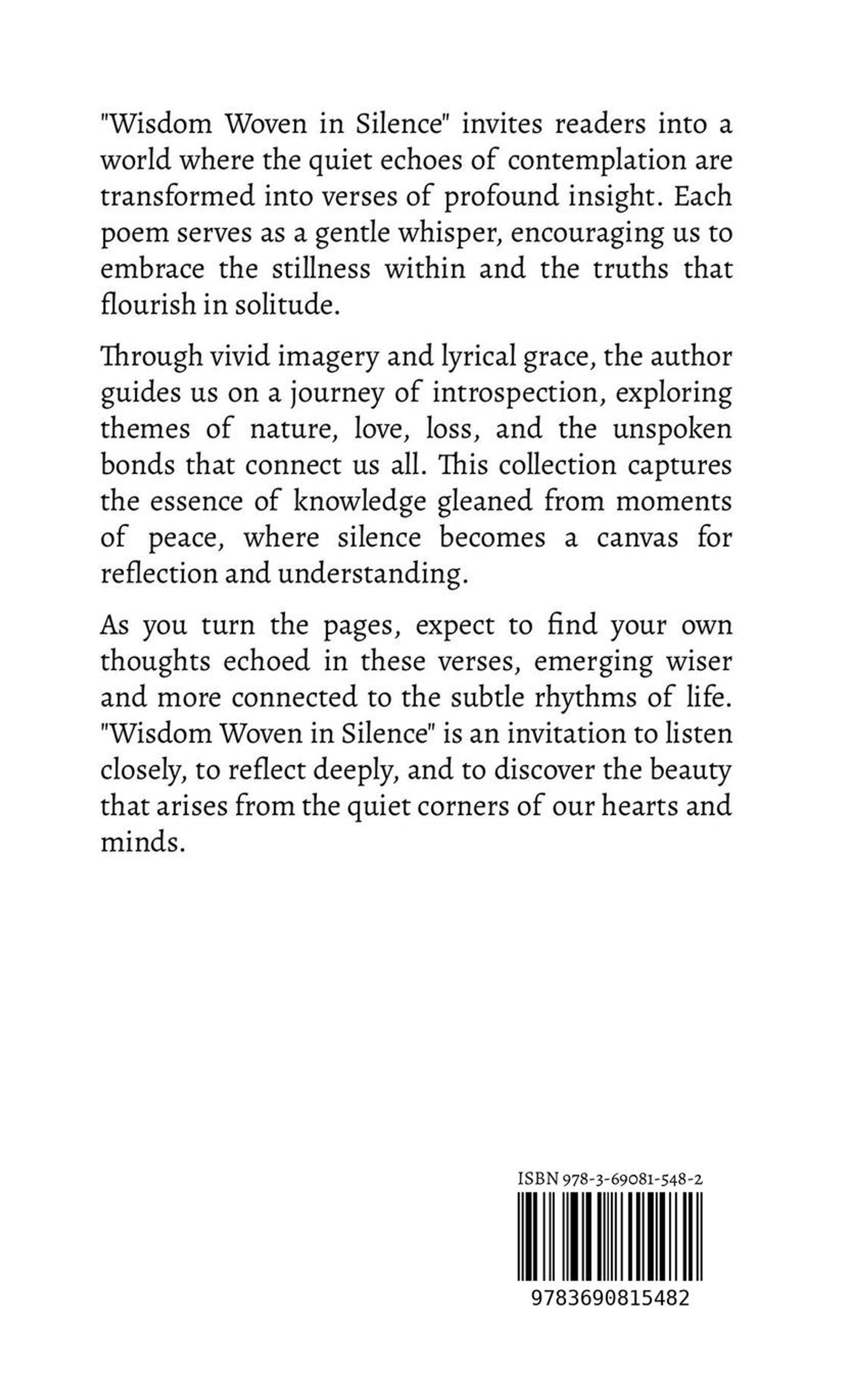 "Wisdom Woven in Silence" invites readers into a world where the quiet echoes of contemplation are transformed into verses of profound insight. Each poem serves as a gentle whisper, encouraging us to embrace the stillness within and the truths that flourish in solitude.

Through vivid imagery and lyrical grace, the author guides us on a journey of introspection, exploring themes of nature, love, loss, and the unspoken bonds that connect us all. This collection captures the essence of knowledge gleaned from moments of peace, where silence becomes a canvas for reflection and understanding.

As you turn the pages, expect to find your own thoughts echoed in these verses, emerging wiser and more connected to the subtle rhythms of life. "Wisdom Woven in Silence" is an invitation to listen closely, to reflect deeply, and to discover the beauty that arises from the quiet corners of our hearts and minds.

ISBN 978-3-69081-548-2

9783690815482